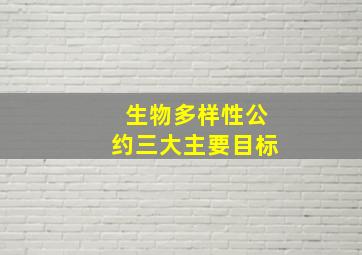 生物多样性公约三大主要目标